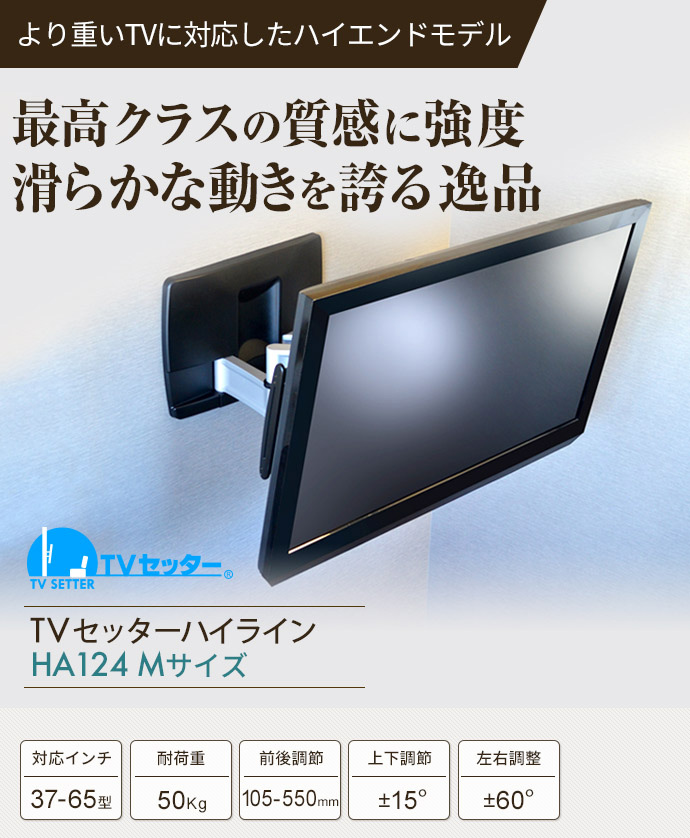 より重いTVに対応したハイエンドモデル

最高クラスの質感に強度
滑らかな動きを誇る逸品

TVセッター®
TV SETTER

TVセッターハイライン
HA124 Mサイズ

| 対応インチ | 耐荷重 | 前後調節 | 上下調節 | 左右調整 |
|---|---|---|---|---|
| 37-65型 | 50Kg | 105-550mm | ±15° | ±60° |